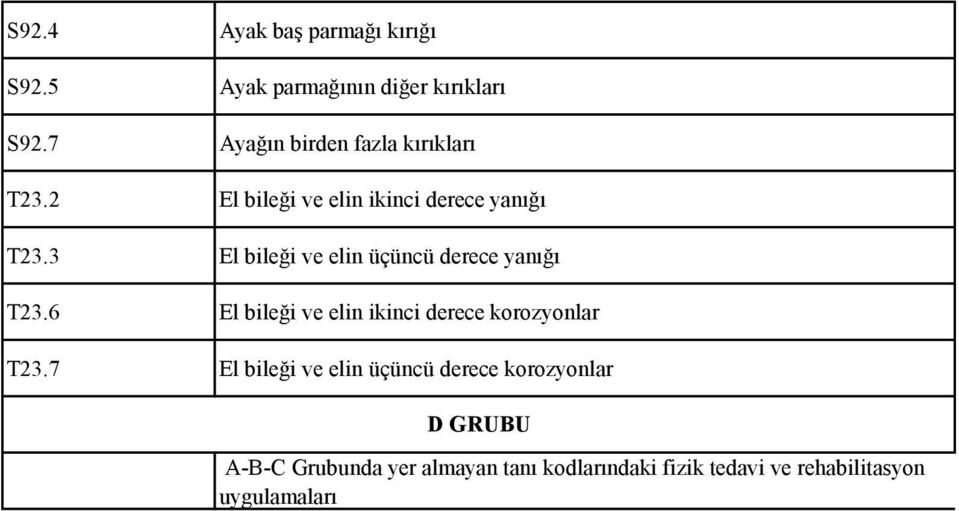 | | |
|---|---|
| S92.4 | Ayak baş parmağı kırığı |
| S92.5 | Ayak parmağının diğer kırıkları |
| S92.7 | Ayağın birden fazla kırıkları |
| T23.2 | El bileği ve elin ikinci derece yanığı |
| T23.3 | El bileği ve elin üçüncü derece yanığı |
| T23.6 | El bileği ve elin ikinci derece korozyonlar |
| T23.7 | El bileği ve elin üçüncü derece korozyonlar |
| D GRUBU | |
| | A-B-C Grubunda yer almayan tanı kodlarındaki fizik tedavi ve rehabilitasyon uygulamaları |